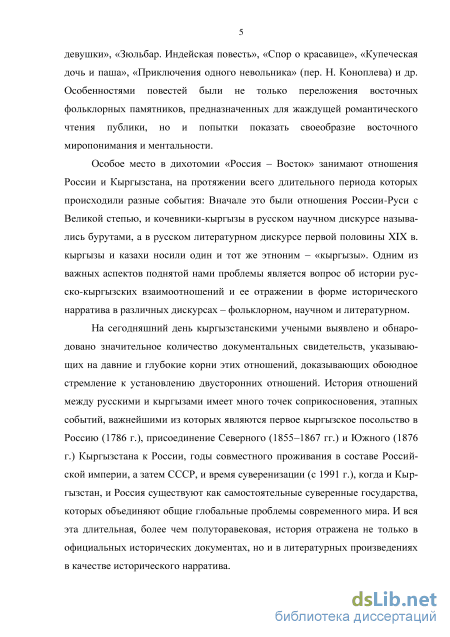 5

девушки», «Зюльбар. Индейская повесть», «Спор о красавице», «Купеческая дочь и паша», «Приключения одного невольника» (пер. Н. Коноплева) и др. Особенностями повестей были не только переложения восточных фольклорных памятников, предназначенных для жаждущей романтического чтения публики, но и попытки показать своеобразие восточного миропонимания и ментальности.

Особое место в дихотомии «Россия – Восток» занимают отношения России и Кыргызстана, на протяжении всего длительного периода которых происходили разные события: Вначале это были отношения России-Руси с Великой степью, и кочевники-кыргызы в русском научном дискурсе назывались бурутами, а в русском литературном дискурсе первой половины XIX в. кыргызы и казахи носили один и тот же этноним – «кыргызы». Одним из важных аспектов поднятой нами проблемы является вопрос об истории русско-кыргызских взаимоотношений и ее отражении в форме исторического нарратива в различных дискурсах – фольклорном, научном и литературном.

На сегодняшний день кыргызстанскими учеными выявлено и обнародовано значительное количество документальных свидетельств, указывающих на давние и глубокие корни этих отношений, доказывающих обоюдное стремление к установлению двусторонних отношений. История отношений между русскими и кыргызами имеет много точек соприкосновения, этапных событий, важнейшими из которых являются первое кыргызское посольство в Россию (1786 г.), присоединение Северного (1855–1867 гг.) и Южного (1876 г.) Кыргызстана к России, годы совместного проживания в составе Российской империи, а затем СССР, и время суверенизации (с 1991 г.), когда и Кыргызстан, и Россия существуют как самостоятельные суверенные государства, которых объединяют общие глобальные проблемы современного мира. И вся эта длительная, более чем полуторавековая, история отражена не только в официальных исторических документах, но и в литературных произведениях в качестве исторического нарратива.

dsLib.net
библиотека диссертаций